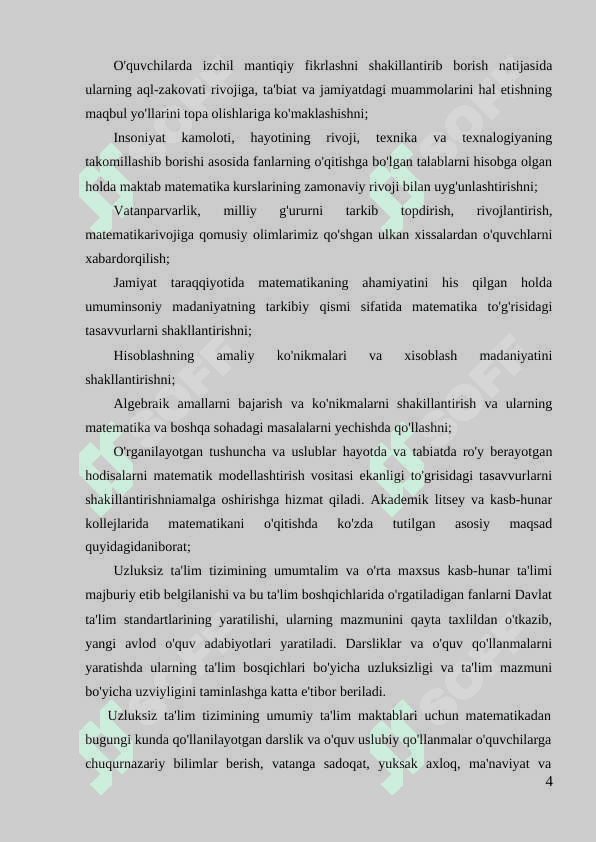 O'quvchilarda izchil mantiqiy fikrlashni shakillantirib borish natijasida ularning aql-zakovati rivojiga, ta'biat va jamiyatdagi muammolarini hal etishning maqbul yo'llarini topa olishlariga ko'maklashishni;

Insoniyat kamoloti, hayotining rivoji, texnika va texnalogiyaning takomillashib borishi asosida fanlarning o'qitishga bo'lgan talablarni hisobga olgan holda maktab matematika kurslarining zamonaviy rivoji bilan uyg'unlashtirishni;

Vatanparvarlik, milliy g'ururni tarkib topdirish, rivojlantirish, matematikarivojiga qomusiy olimlarimiz qo'shgan ulkan xissalardan o'quvchlarni xabardorqilish;

Jamiyat taraqqiyotida matematikaning ahamiyatini his qilgan holda umuminsoniy madaniyatning tarkibiy qismi sifatida matematika to'g'risidagi tasavvurlarni shakllantirishni;

Hisoblashning amaliy ko'nikmalari va xisoblash madaniyatini shakllantirishni;

Algebraik amallarni bajarish va ko'nikmalarni shakillantirish va ularning matematika va boshqa sohadagi masalalarni yechishda qo'llashni;

O'rganilayotgan tushuncha va uslublar hayotda va tabiatda ro'y berayotgan hodisalarni matematik modellashtirish vositasi ekanligi to'grisidagi tasavvurlarni shakillantirishniamalga oshirishga hizmat qiladi. Akademik litsey va kasb-hunar kollejlarida matematikani o'qitishda ko'zda tutilgan asosiy maqsad quyidagidaniborat;

Uzluksiz ta'lim tizimining umumtalim va o'rta maxsus kasb-hunar ta'limi majburiy etib belgilanishi va bu ta'lim boshqichlarida o'rgatiladigan fanlarni Davlat ta'lim standartlarining yaratilishi, ularning mazmunini qayta taxlildan o'tkazib, yangi avlod o'quv adabiyotlari yaratiladi. Darsliklar va o'quv qo'llanmalarni yaratishda ularning ta'lim bosqichlari bo'yicha uzluksizligi va ta'lim mazmuni bo'yicha uzviyligini taminlashga katta e'tibor beriladi.

Uzluksiz ta'lim tizimining umumiy ta'lim maktablari uchun matematikadan bugungi kunda qo'llanilayotgan darslik va o'quv uslubiy qo'llanmalar o'quvchilarga chuqurnazariy bilimlar berish, vatanga sadoqat, yuksak axloq, ma'naviyat va

4